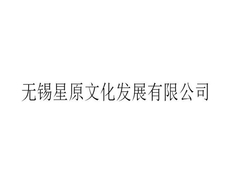 无锡星原文化发展有限公司